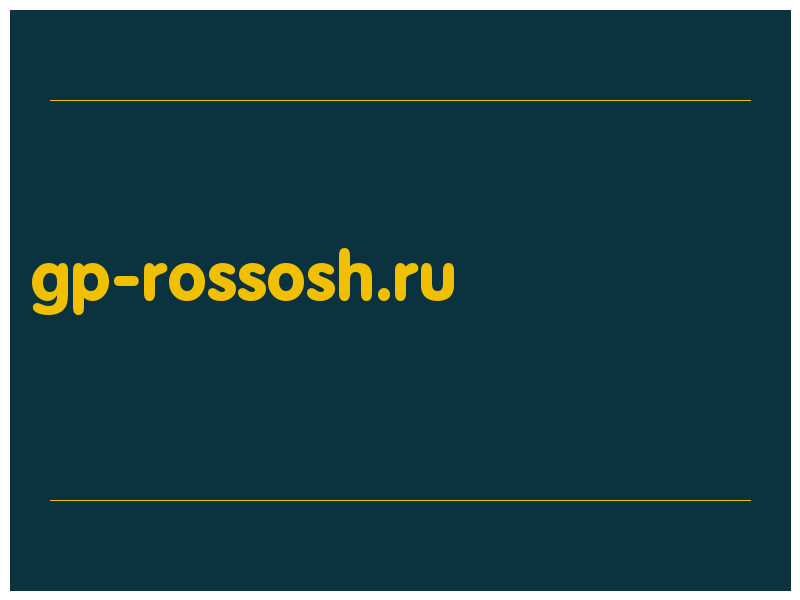 gp-rossosh.ru